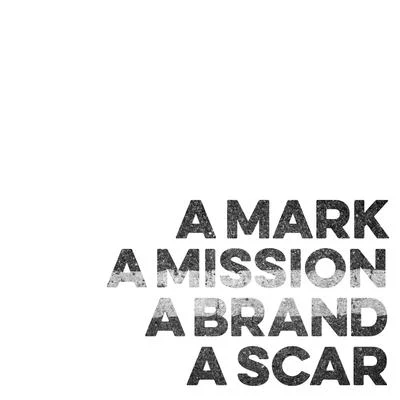 A MARK
A MISSION
A BRAND
A SCAR